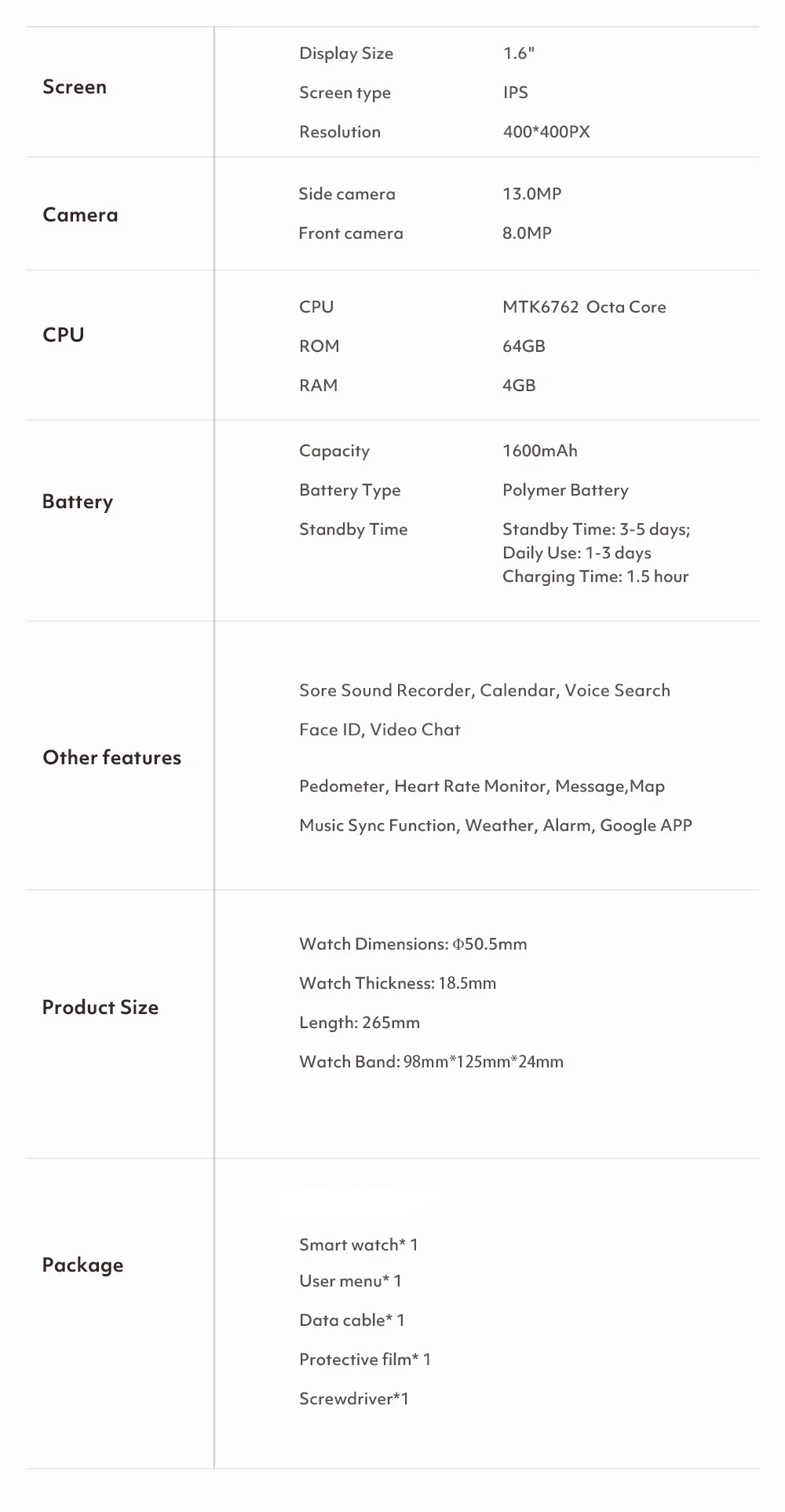 Screen

Display Size
1.6"

Screen type
IPS

Resolution
400*400PX

Camera

Side camera
13.0MP

Front camera
8.0MP

CPU

CPU
MTK6762 Octa Core

ROM
64GB

RAM
4GB

Battery

Capacity
1600mAh

Battery Type
Polymer Battery

Standby Time
Standby Time: 3-5 days;
Daily Use: 1-3 days
Charging Time: 1.5 hour

Other features

Sore Sound Recorder, Calendar, Voice Search

Face ID, Video Chat

Pedometer, Heart Rate Monitor, Message,Map

Music Sync Function, Weather, Alarm, Google APP

Product Size

Watch Dimensions: Φ50.5mm

Watch Thickness: 18.5mm

Length: 265mm

Watch Band: 98mm*125mm*24mm

Package

Smart watch* 1

User menu* 1

Data cable* 1

Protective film* 1

Screwdriver*1